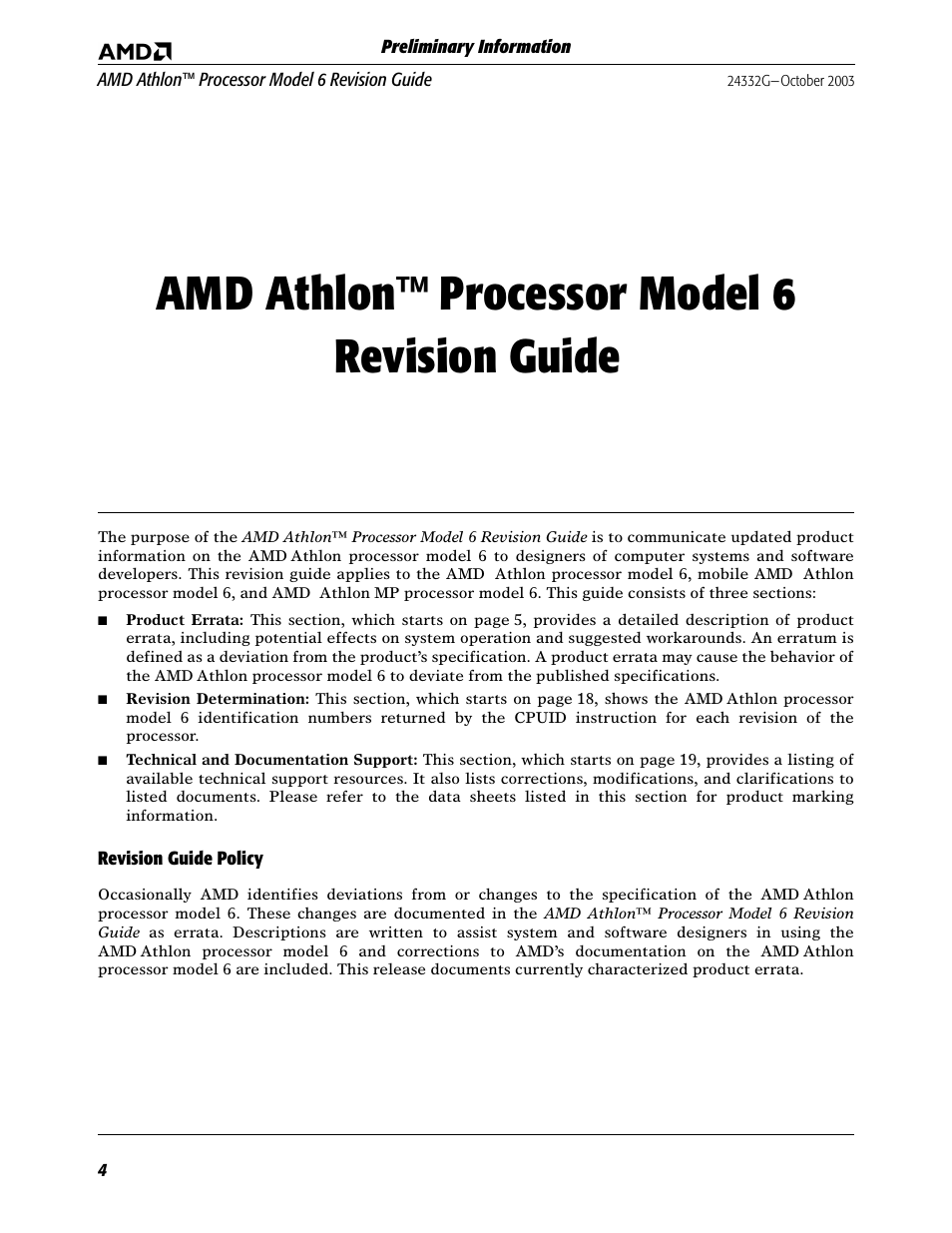 AMD

Preliminary Information

AMD Athlon™ Processor Model 6 Revision Guide

24332G—October 2003

AMD Athlon™ Processor Model 6 Revision Guide

The purpose of the AMD Athlon™ Processor Model 6 Revision Guide is to communicate updated product information on the AMD Athlon processor model 6 to designers of computer systems and software developers. This revision guide applies to the AMD Athlon processor model 6, mobile AMD Athlon processor model 6, and AMD Athlon MP processor model 6. This guide consists of three sections:

■ Product Errata: This section, which starts on page 5, provides a detailed description of product errata, including potential effects on system operation and suggested workarounds. An erratum is defined as a deviation from the product's specification. A product errata may cause the behavior of the AMD Athlon processor model 6 to deviate from the published specifications.

■ Revision Determination: This section, which starts on page 18, shows the AMD Athlon processor model 6 identification numbers returned by the CPUID instruction for each revision of the processor.

■ Technical and Documentation Support: This section, which starts on page 19, provides a listing of available technical support resources. It also lists corrections, modifications, and clarifications to listed documents. Please refer to the data sheets listed in this section for product marking information.

Revision Guide Policy

Occasionally AMD identifies deviations from or changes to the specification of the AMD Athlon processor model 6. These changes are documented in the AMD Athlon™ Processor Model 6 Revision Guide as errata. Descriptions are written to assist system and software designers in using the AMD Athlon processor model 6 and corrections to AMD's documentation on the AMD Athlon processor model 6 are included. This release documents currently characterized product errata.

4